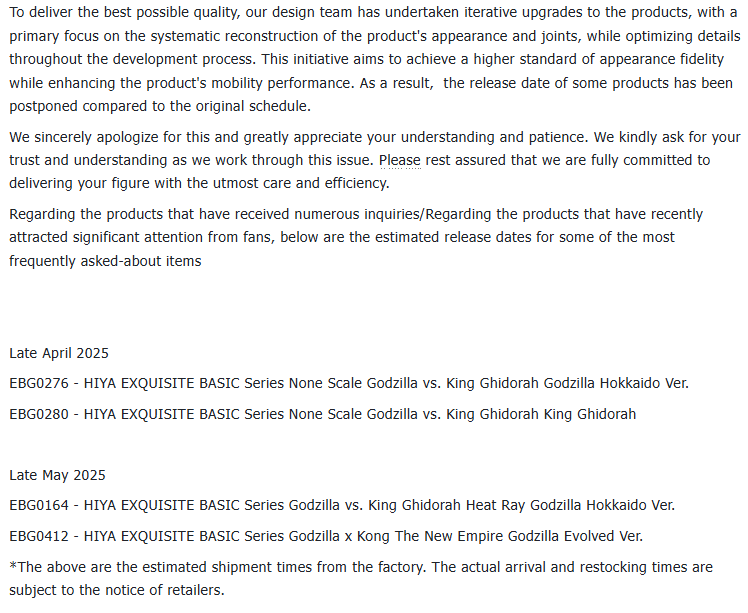 To deliver the best possible quality, our design team has undertaken iterative upgrades to the products, with a primary focus on the systematic reconstruction of the product's appearance and joints, while optimizing details throughout the development process. This initiative aims to achieve a higher standard of appearance fidelity while enhancing the product's mobility performance. As a result, the release date of some products has been postponed compared to the original schedule.

We sincerely apologize for this and greatly appreciate your understanding and patience. We kindly ask for your trust and understanding as we work through this issue. Please rest assured that we are fully committed to delivering your figure with the utmost care and efficiency.

Regarding the products that have received numerous inquiries/Regarding the products that have recently attracted significant attention from fans, below are the estimated release dates for some of the most frequently asked-about items

Late April 2025

EBG0276 - HIYA EXQUISITE BASIC Series None Scale Godzilla vs. King Ghidorah Godzilla Hokkaido Ver.

EBG0280 - HIYA EXQUISITE BASIC Series None Scale Godzilla vs. King Ghidorah King Ghidorah

Late May 2025

EBG0164 - HIYA EXQUISITE BASIC Series Godzilla vs. King Ghidorah Heat Ray Godzilla Hokkaido Ver.

EBG0412 - HIYA EXQUISITE BASIC Series Godzilla x Kong The New Empire Godzilla Evolved Ver.

*The above are the estimated shipment times from the factory. The actual arrival and restocking times are subject to the notice of retailers.